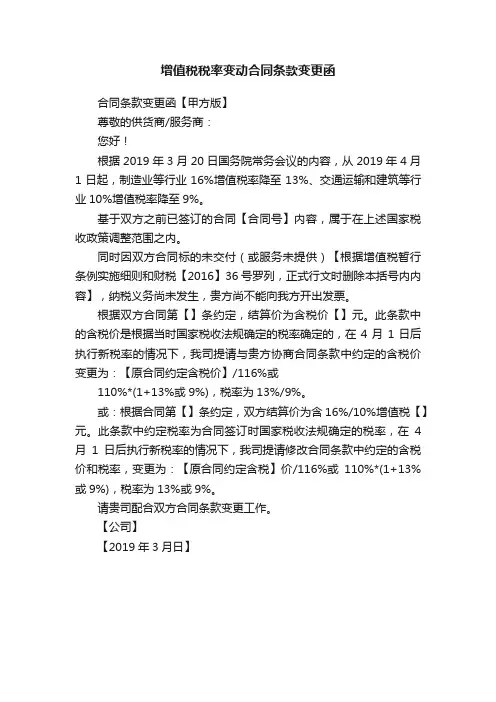 增值税税率变动合同条款变更函

合同条款变更函【甲方版】

尊敬的供货商/服务商：

您好！

根据 2019 年 3 月 20 日国务院常务会议的内容，从 2019 年 4 月 1 日起，制造业等行业 16%增值税率降至 13%、交通运输和建筑等行业 10%增值税率降至 9%。

基于双方之前已签订的合同【合同号】内容，属于在上述国家税收政策调整范围之内。

同时因双方合同标的未交付（或服务未提供）【根据增值税暂行条例实施细则和财税【2016】36 号罗列，正式行文时删除本括号内内容】，纳税义务尚未发生，贵方尚不能向我方开出发票。

根据双方合同第【】条约定，结算价为含税价【】元。此条款中的含税价是根据当时国家税收法规确定的税率确定的，在 4 月 1 日后执行新税率的情况下，我司提请与贵方协商合同条款中约定的含税价变更为：【原合同约定含税价】/116%或

110%*(1+13%或 9%)，税率为 13%/9%。

或：根据合同第【】条约定，双方结算价为含 16%/10%增值税【】元。此条款中约定税率为合同签订时国家税收法规确定的税率，在 4 月 1 日后执行新税率的情况下，我司提请修改合同条款中约定的含税价和税率，变更为：【原合同约定含税】价/116%或 110%*(1+13%或 9%)，税率为 13%或 9%。

请贵司配合双方合同条款变更工作。

【公司】

【2019 年 3 月日】